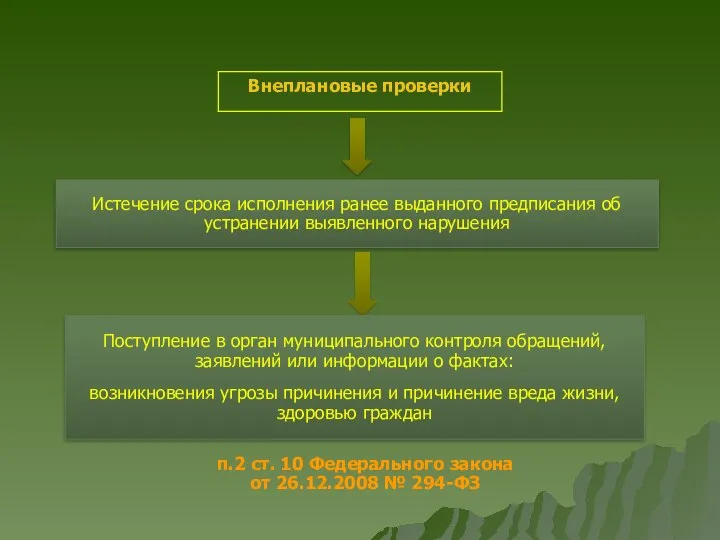 Внеплановые проверки

Истечение срока исполнения ранее выданного предписания об устранении выявленного нарушения

Поступление в орган муниципального контроля обращений, заявлений или информации о фактах:

возникновения угрозы причинения и причинение вреда жизни, здоровью граждан

п.2 ст. 10 Федерального закона
от 26.12.2008 № 294-ФЗ